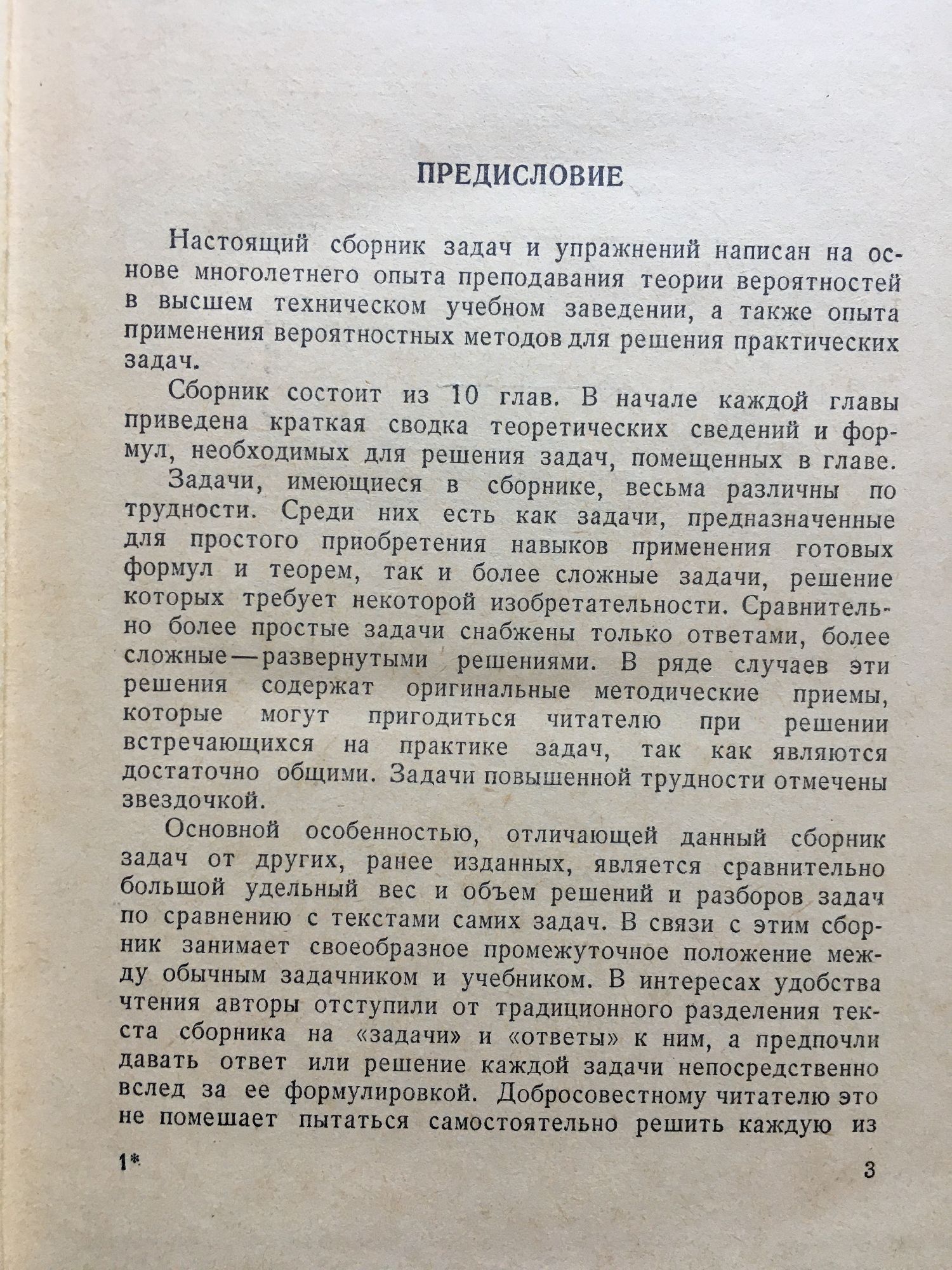 ПРЕДИСЛОВИЕ

Настоящий сборник задач и упражнений написан на основе многолетнего опыта преподавания теории вероятностей в высшем техническом учебном заведении, а также опыта применения вероятностных методов для решения практических задач.

Сборник состоит из 10 глав. В начале каждой главы приведена краткая сводка теоретических сведений и формул, необходимых для решения задач, помещенных в главе.

Задачи, имеющиеся в сборнике, весьма различны по трудности. Среди них есть как задачи, предназначенные для простого приобретения навыков применения готовых формул и теорем, так и более сложные задачи, решение которых требует некоторой изобретательности. Сравнительно более простые задачи снабжены только ответами, более сложные — развернутыми решениями. В ряде случаев эти решения содержат оригинальные методические приемы, которые могут пригодиться читателю при решении встречающихся на практике задач, так как являются достаточно общими. Задачи повышенной трудности отмечены звездочкой.

Основной особенностью, отличающей данный сборник задач от других, ранее изданных, является сравнительно большой удельный вес и объем решений и разборов задач по сравнению с текстами самих задач. В связи с этим сборник занимает своеобразное промежуточное положение между обычным задачником и учебником. В интересах удобства чтения авторы отступили от традиционного разделения текста сборника на «задачи» и «ответы» к ним, а предпочли давать ответ или решение каждой задачи непосредственно вслед за ее формулировкой. Добросовестному читателю это не помешает пытаться самостоятельно решить каждую из

1* 3